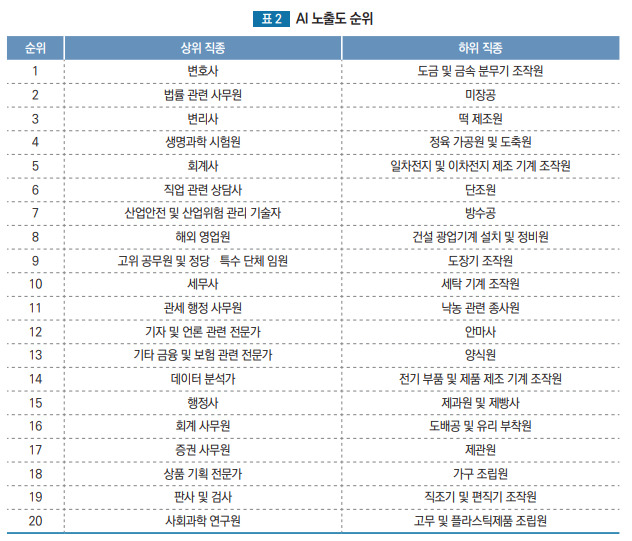 표 2 AI 노출도 순위

| 순위 | 상위 직종 | 하위 직종 |
|---|---|---|
| 1 | 변호사 | 도금 및 금속 분무기 조작원 |
| 2 | 법률 관련 사무원 | 미장공 |
| 3 | 변리사 | 떡 제조원 |
| 4 | 생명과학 시험원 | 정육 가공원 및 도축원 |
| 5 | 회계사 | 일차전지 및 이차전지 제조 기계 조작원 |
| 6 | 직업 관련 상담사 | 단조원 |
| 7 | 산업안전 및 산업위험 관리 기술자 | 방수공 |
| 8 | 해외 영업원 | 건설 광업기계 설치 및 정비원 |
| 9 | 고위 공무원 및 정당 특수 단체 임원 | 도장기 조작원 |
| 10 | 세무사 | 세탁 기계 조작원 |
| 11 | 관세 행정 사무원 | 낙농 관련 종사원 |
| 12 | 기자 및 언론 관련 전문가 | 안마사 |
| 13 | 기타 금융 및 보험 관련 전문가 | 양식원 |
| 14 | 데이터 분석가 | 전기 부품 및 제품 제조 기계 조작원 |
| 15 | 행정사 | 제과원 및 제빵사 |
| 16 | 회계 사무원 | 도배공 및 유리 부착원 |
| 17 | 증권 사무원 | 제관원 |
| 18 | 상품 기획 전문가 | 가구 조립원 |
| 19 | 판사 및 검사 | 직조기 및 편직기 조작원 |
| 20 | 사회과학 연구원 | 고무 및 플라스틱제품 조립원 |